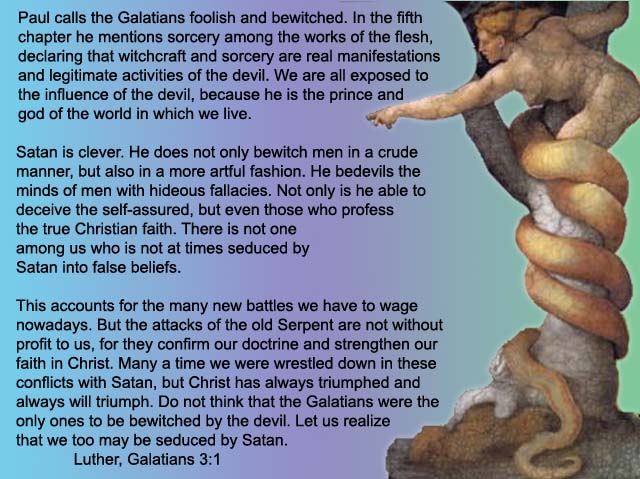 Paul calls the Galatians foolish and bewitched. In the fifth chapter he mentions sorcery among the works of the flesh, declaring that witchcraft and sorcery are real manifestations and legitimate activities of the devil. We are all exposed to the influence of the devil, because he is the prince and god of the world in which we live.

Satan is clever. He does not only bewitch men in a crude manner, but also in a more artful fashion. He bedevils the minds of men with hideous fallacies. Not only is he able to deceive the self-assured, but even those who profess the true Christian faith. There is not one among us who is not at times seduced by Satan into false beliefs.

This accounts for the many new battles we have to wage nowadays. But the attacks of the old Serpent are not without profit to us, for they confirm our doctrine and strengthen our faith in Christ. Many a time we were wrestled down in these conflicts with Satan, but Christ has always triumphed and always will triumph. Do not think that the Galatians were the only ones to be bewitched by the devil. Let us realize that we too may be seduced by Satan.

Luther, Galatians 3:1